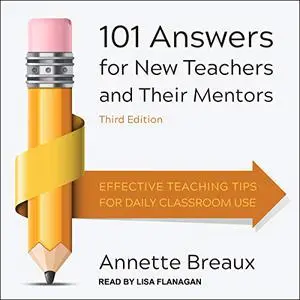 101 Answers for New Teachers and Their Mentors

Third Edition

EFFECTIVE TEACHING TIPS FOR DAILY CLASSROOM USE

Annette Breaux

READ BY LISA FLANAGAN